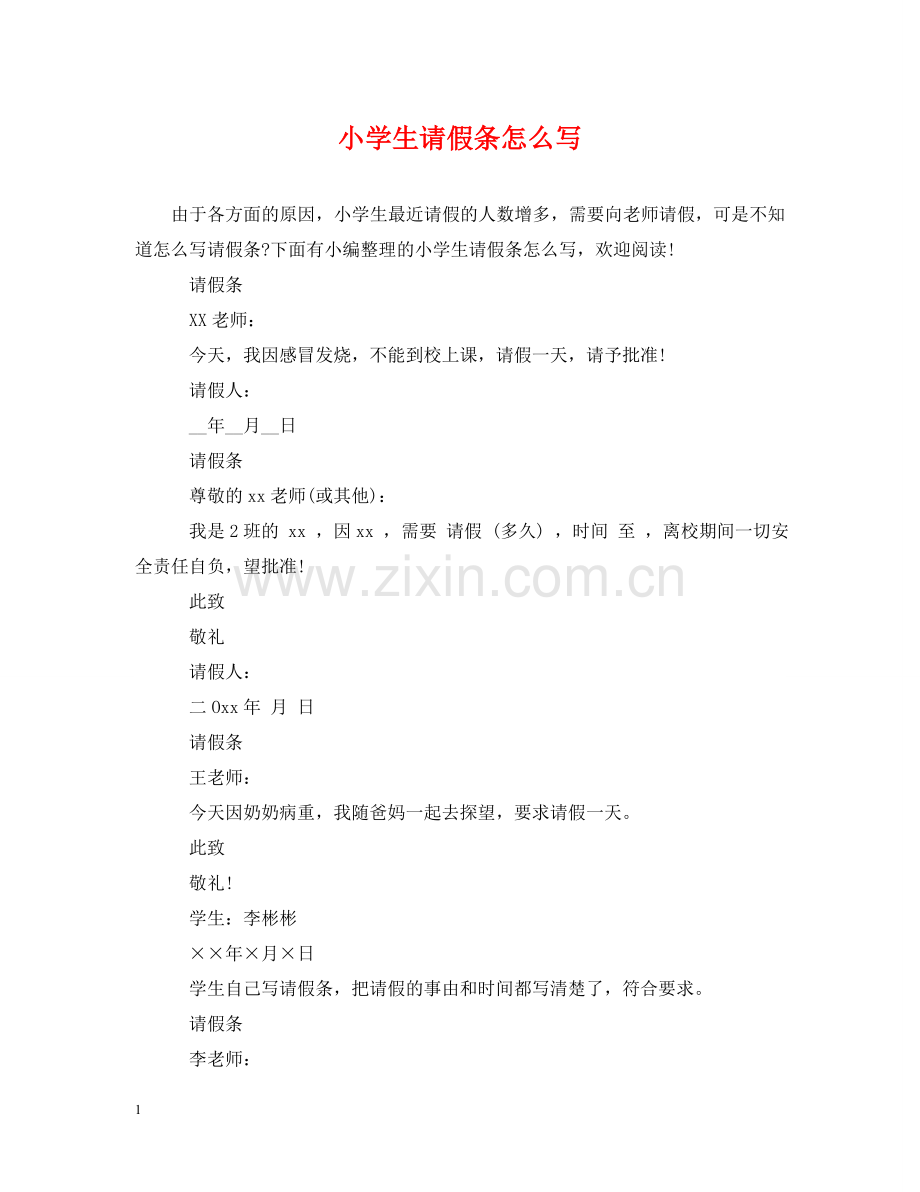 小学生请假条怎么写

由于各方面的原因，小学生最近请假的人数增多，需要向老师请假，可是不知道怎么写请假条?下面有小编整理的小学生请假条怎么写，欢迎阅读!

请假条

XX老师：

今天，我因感冒发烧，不能到校上课，请假一天，请予批准!

请假人：

____年____月____日

请假条

尊敬的xx老师(或其他)：

我是2班的 xx ，因xx ，需要 请假 (多久) ，时间 至 ，离校期间一切安全责任自负，望批准!

此致

敬礼

请假人：

二0xx年 月 日

请假条

王老师：

今天因奶奶病重，我随爸妈一起去探望，要求请假一天。

此致

敬礼!

学生：李彬彬

××年×月×日

学生自己写请假条，把请假的事由和时间都写清楚了，符合要求。

请假条

李老师：

1

www.zixin.com.cn